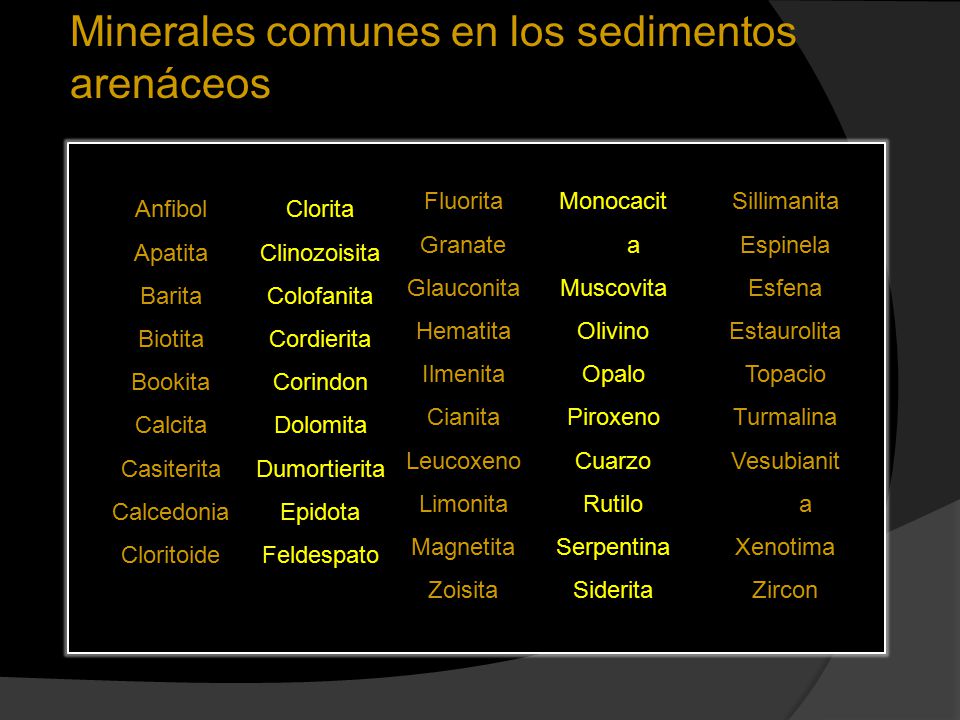 Minerales comunes en los sedimentos arenáceos

Anfibol
Apatita
Barita
Biotita
Bookita
Calcita
Casiterita
Calcedonia
Cloritoide

Clorita
Clinozoisita
Colofanita
Cordierita
Corindon
Dolomita
Dumortierita
Epidota
Feldespato

Fluorita
Granate
Glauconita
Hematita
Ilmenita
Cianita
Leucoxeno
Limonita
Magnetita
Zoisita

Monocacita
Muscovita
Olivino
Opalo
Piroxeno
Cuarzo
Rutilo
Serpentina
Siderita

Sillimanita
Espinela
Esfena
Estaurolita
Topacio
Turmalina
Vesubianita
Xenotima
Zircon